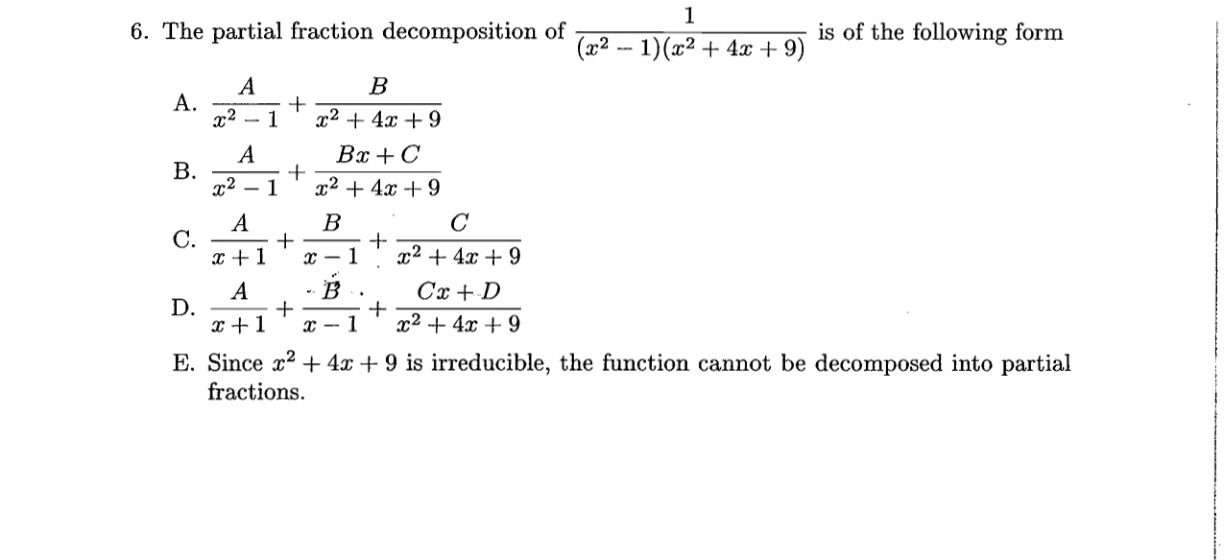 6. The partial fraction decomposition of $\frac{1}{(x^2-1)(x^2+4x+9)}$ is of the following form

A. $\frac{A}{x^2-1}+\frac{B}{x^2+4x+9}$

B. $\frac{A}{x^2-1}+\frac{Bx+C}{x^2+4x+9}$

C. $\frac{A}{x+1}+\frac{B}{x-1}+\frac{C}{x^2+4x+9}$

D. $\frac{A}{x+1}+\frac{B}{x-1}+\frac{Cx+D}{x^2+4x+9}$

E. Since $x^2+4x+9$ is irreducible, the function cannot be decomposed into partial fractions.